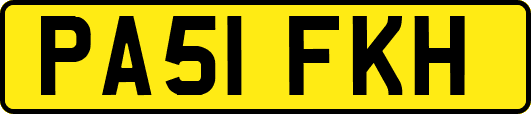 PA51 FKH